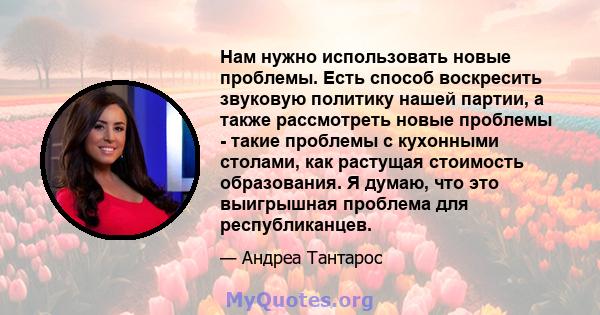 Нам нужно использовать новые проблемы. Есть способ воскресить звуковую политику нашей партии, а также рассмотреть новые проблемы - такие проблемы с кухонными столами, как растущая стоимость образования. Я думаю, что это выигрышная проблема для республиканцев.

— Андреа Тантарос

MyQuotes.org